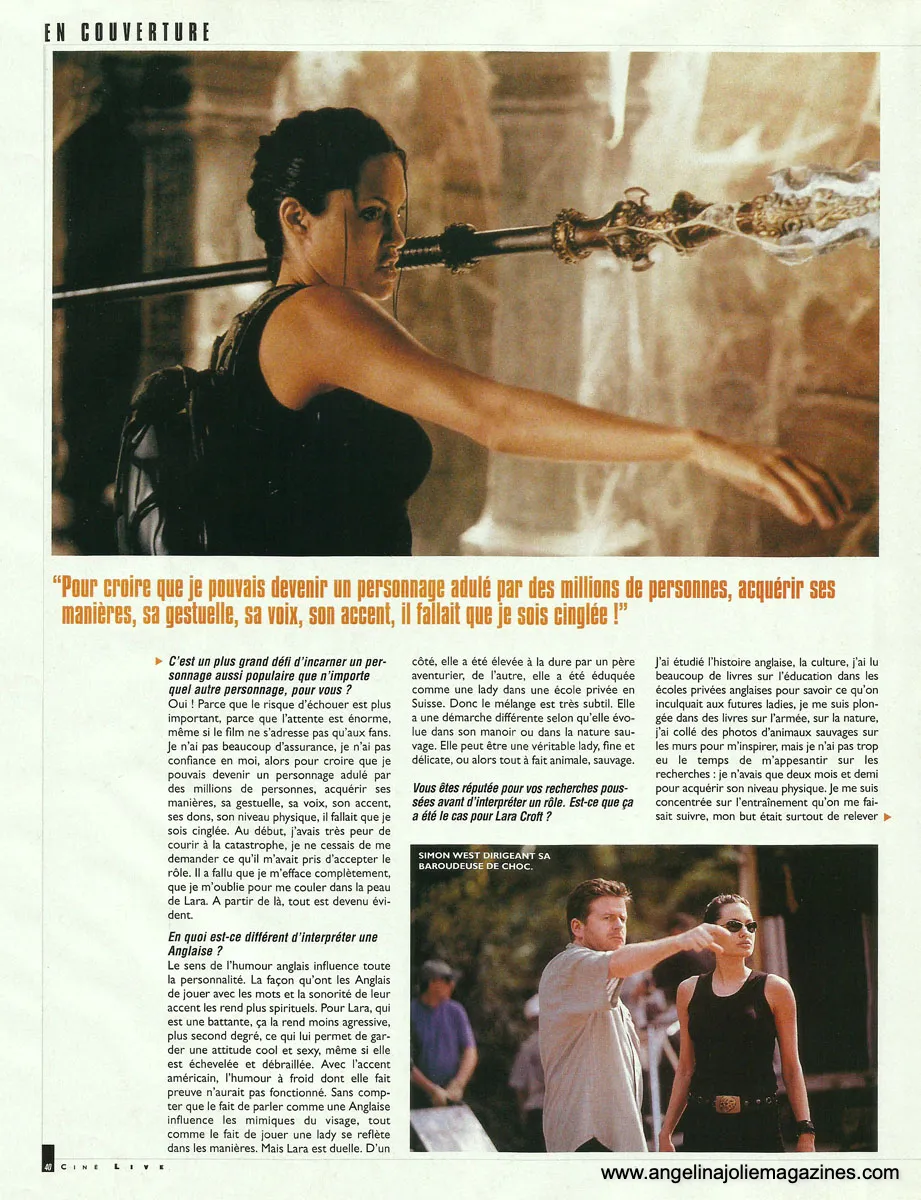 EN COUVERTURE

"Pour croire que je pouvais devenir un personnage adulé par des millions de personnes, acquérir ses manières, sa gestuelle, sa voix, son accent, il fallait que je sois cinglée !"

C'est un plus grand défi d'incarner un personnage aussi populaire que n'importe quel autre personnage, pour vous ?
Oui ! Parce que le risque d'échouer est plus important, parce que l'attente est énorme, même si le film ne s'adresse pas qu'aux fans. Je n'ai pas beaucoup d'assurance, je n'ai pas confiance en moi, alors pour croire que je pouvais devenir un personnage adulé par des millions de personnes, acquérir ses manières, sa gestuelle, sa voix, son accent, ses dons, son niveau physique, il fallait que je sois cinglée. Au début, j'avais très peur de courir à la catastrophe, je ne cessais de me demander ce qu'il m'avait pris d'accepter le rôle. Il a fallu que je m'efface complètement, que je m'oublie pour me couler dans la peau de Lara. A partir de là, tout est devenu évident.

En quoi est-ce différent d'interpréter une Anglaise ?
Le sens de l'humour anglais influence toute la personnalité. La façon qu'ont les Anglais de jouer avec les mots et la sonorité de leur accent les rend plus spirituels. Pour Lara, qui est une battante, ça la rend moins agressive, plus second degré, ce qui lui permet de garder une attitude cool et sexy, même si elle est échevelée et débraillée. Avec l'accent américain, l'humour à froid dont elle fait preuve n'aurait pas fonctionné. Sans compter que le fait de parler comme une Anglaise influence les mimiques du visage, tout comme le fait de jouer une lady se reflète dans les manières. Mais Lara est duelle. D'un côté, elle a été élevée à la dure par un père aventurier, de l'autre, elle a été éduquée comme une lady dans une école privée en Suisse. Donc le mélange est très subtil. Elle a une démarche différente selon qu'elle évolue dans son manoir ou dans la nature sauvage. Elle peut être une véritable lady, fine et délicate, ou alors tout à fait animale, sauvage.

Vous êtes réputée pour vos recherches poussées avant d'interpréter un rôle. Est-ce que ça a été le cas pour Lara Croft ?
J'ai étudié l'histoire anglaise, la culture, j'ai lu beaucoup de livres sur l'éducation dans les écoles privées anglaises pour savoir ce qu'on inculquait aux futures ladies, je me suis plongée dans des livres sur l'armée, sur la nature, j'ai collé des photos d'animaux sauvages sur les murs pour m'inspirer, mais je n'ai pas trop eu le temps de m'appesantir sur les recherches : je n'avais que deux mois et demi pour acquérir son niveau physique. Je me suis concentrée sur l'entraînement qu'on me faisait suivre, mon but était surtout de relever

SIMON WEST DIRIGEANT SA BAROUDEUSE DE CHOC.

40 CINE LIVE

www.angelinajoliemagazines.com